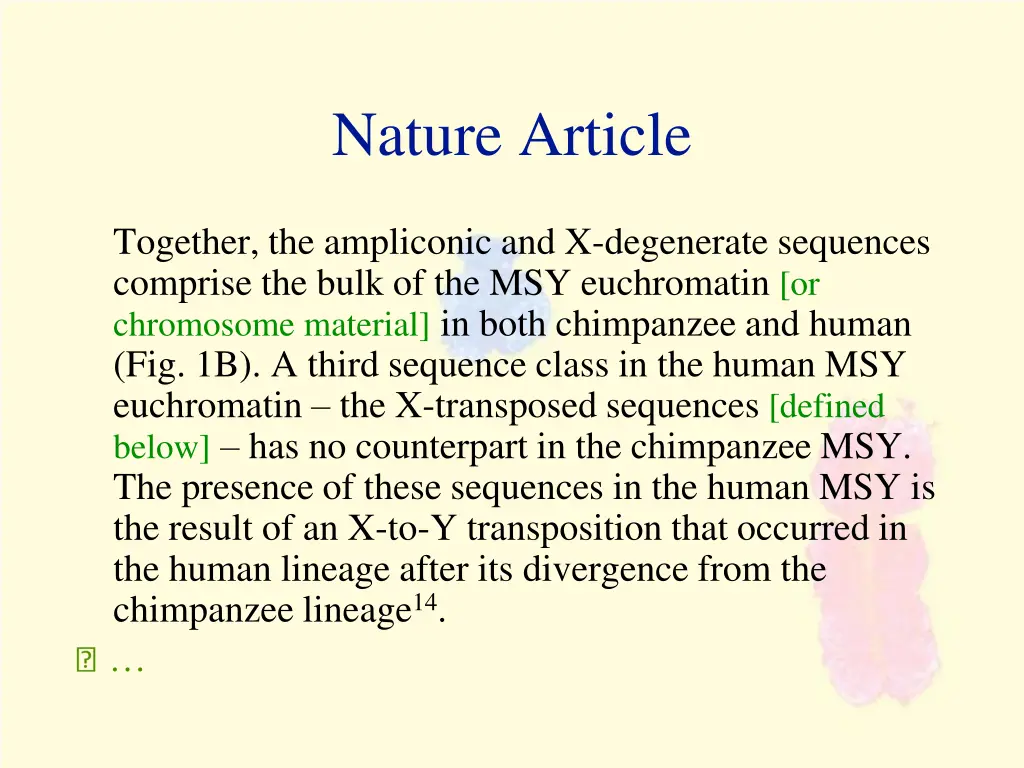 Nature Article

Together, the ampliconic and X-degenerate sequences comprise the bulk of the MSY euchromatin [or chromosome material] in both chimpanzee and human (Fig. 1B). A third sequence class in the human MSY euchromatin – the X-transposed sequences [defined below] – has no counterpart in the chimpanzee MSY. The presence of these sequences in the human MSY is the result of an X-to-Y transposition that occurred in the human lineage after its divergence from the chimpanzee lineage$^{14}$.

…